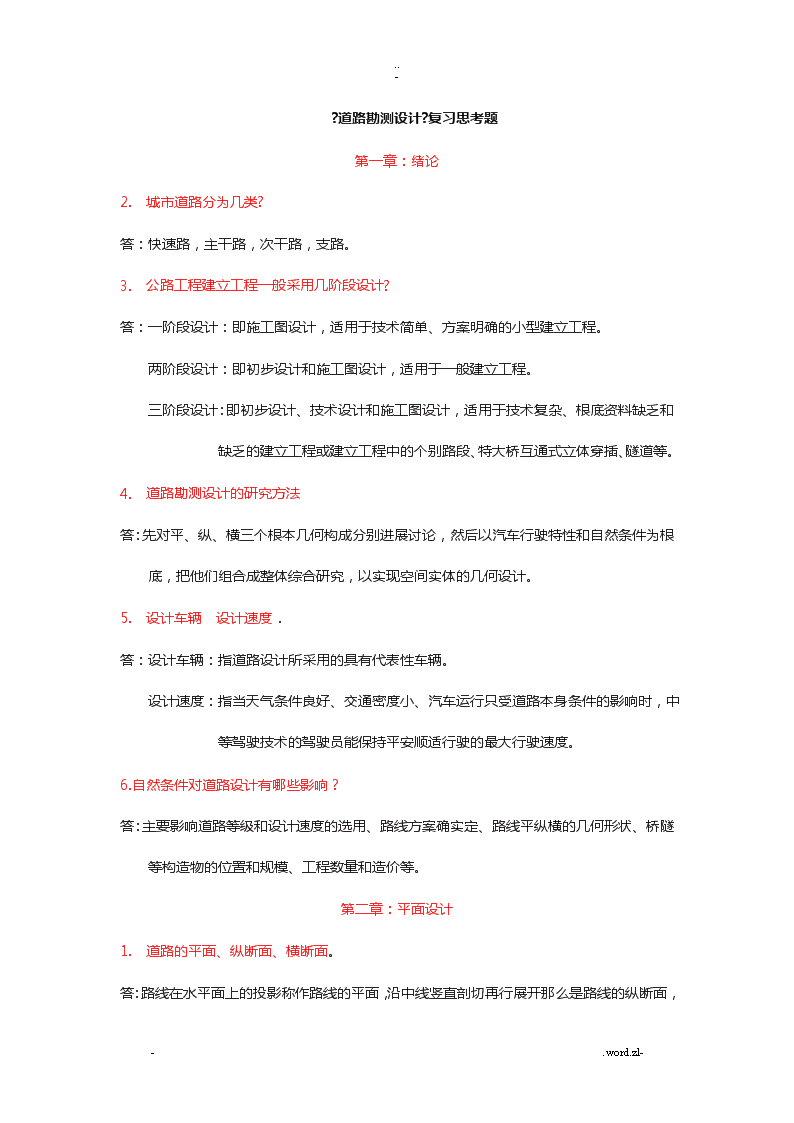 ..
-

?道路勘测设计?复习思考题

第一章：绪论

2. 城市道路分为几类?

答：快速路，主干路，次干路，支路。

3. 公路工程建立工程一般采用几阶段设计?

答：一阶段设计：即施工图设计，适用于技术简单、方案明确的小型建立工程。

两阶段设计：即初步设计和施工图设计，适用于一般建立工程。

三阶段设计：即初步设计、技术设计和施工图设计，适用于技术复杂、根底资料缺乏和缺乏的建立工程或建立工程中的个别路段、特大桥互通式立体穿插、隧道等。

4. 道路勘测设计的研究方法

答：先对平、纵、横三个根本几何构成分别进展讨论，然后以汽车行驶特性和自然条件为根底，把他们组合成整体综合研究，以实现空间实体的几何设计。

5. 设计车辆 设计速度．

答：设计车辆：指道路设计所采用的具有代表性车辆。

设计速度：指当天气条件良好、交通密度小、汽车运行只受道路本身条件的影响时，中等驾驶技术的驾驶员能保持平安顺适行驶的最大行驶速度。

6.自然条件对道路设计有哪些影响？

答：主要影响道路等级和设计速度的选用、路线方案确实定、路线平纵横的几何形状、桥隧等构造物的位置和规模、工程数量和造价等。

第二章：平面设计

1. 道路的平面、纵断面、横断面。

答：路线在水平面上的投影称作路线的平面，沿中线竖直剖切再行展开那么是路线的纵断面，

- .word.zl-